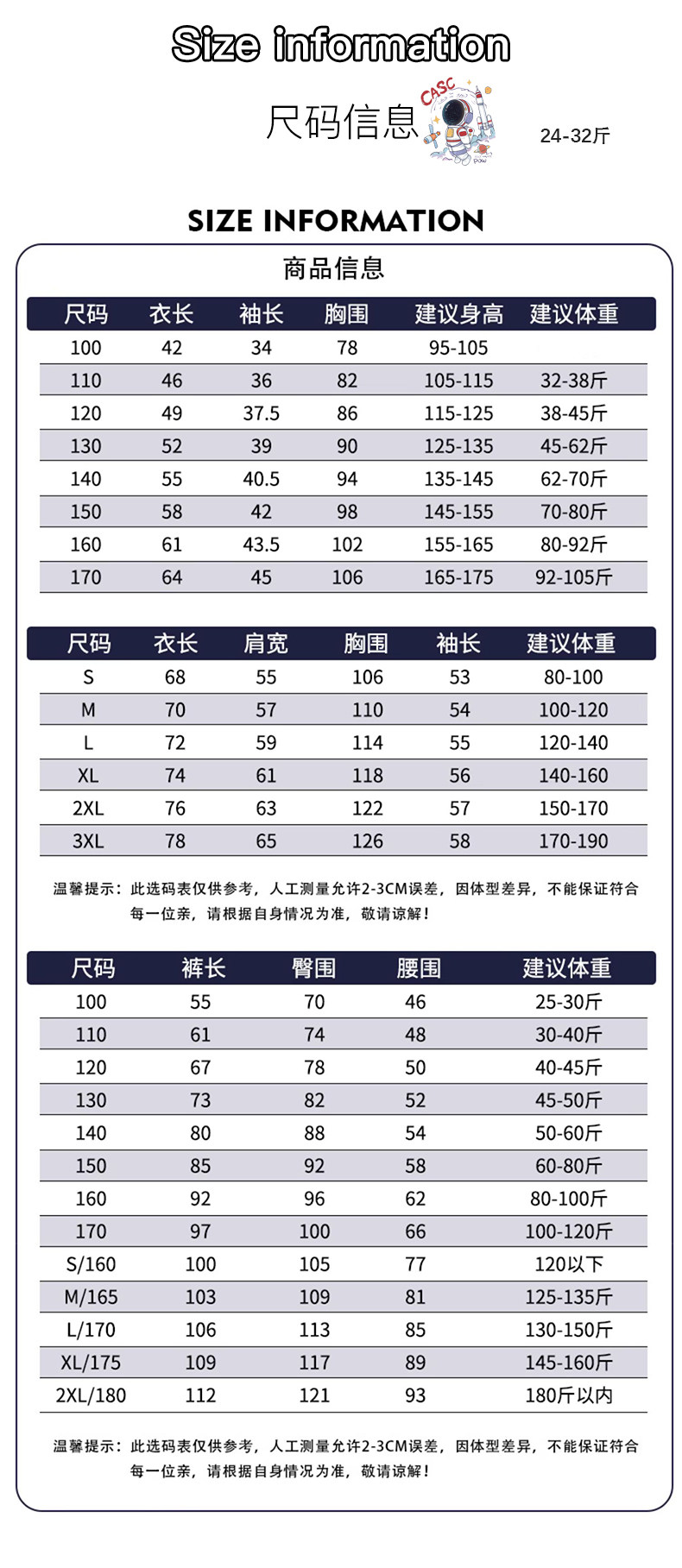 Size information

尺码信息

CASC

24-32斤

SIZE INFORMATION

商品信息

| 尺码 | 衣长 | 袖长 | 胸围 | 建议身高 | 建议体重 |
|---|---|---|---|---|---|
| 100 | 42 | 34 | 78 | 95-105 | |
| 110 | 46 | 36 | 82 | 105-115 | 32-38斤 |
| 120 | 49 | 37.5 | 86 | 115-125 | 38-45斤 |
| 130 | 52 | 39 | 90 | 125-135 | 45-62斤 |
| 140 | 55 | 40.5 | 94 | 135-145 | 62-70斤 |
| 150 | 58 | 42 | 98 | 145-155 | 70-80斤 |
| 160 | 61 | 43.5 | 102 | 155-165 | 80-92斤 |
| 170 | 64 | 45 | 106 | 165-175 | 92-105斤 |

| 尺码 | 衣长 | 肩宽 | 胸围 | 袖长 | 建议体重 |
|---|---|---|---|---|---|
| S | 68 | 55 | 106 | 53 | 80-100 |
| M | 70 | 57 | 110 | 54 | 100-120 |
| L | 72 | 59 | 114 | 55 | 120-140 |
| XL | 74 | 61 | 118 | 56 | 140-160 |
| 2XL | 76 | 63 | 122 | 57 | 150-170 |
| 3XL | 78 | 65 | 126 | 58 | 170-190 |

温馨提示：此选码表仅供参考，人工测量允许2-3CM误差，因体型差异，不能保证符合每一位亲，请根据自身情况为准，敬请谅解！

| 尺码 | 裤长 | 臀围 | 腰围 | 建议体重 |
|---|---|---|---|---|
| 100 | 55 | 70 | 46 | 25-30斤 |
| 110 | 61 | 74 | 48 | 30-40斤 |
| 120 | 67 | 78 | 50 | 40-45斤 |
| 130 | 73 | 82 | 52 | 45-50斤 |
| 140 | 80 | 88 | 54 | 50-60斤 |
| 150 | 85 | 92 | 58 | 60-80斤 |
| 160 | 92 | 96 | 62 | 80-100斤 |
| 170 | 97 | 100 | 66 | 100-120斤 |
| S/160 | 100 | 105 | 77 | 120以下 |
| M/165 | 103 | 109 | 81 | 125-135斤 |
| L/170 | 106 | 113 | 85 | 130-150斤 |
| XL/175 | 109 | 117 | 89 | 145-160斤 |
| 2XL/180 | 112 | 121 | 93 | 180斤以内 |

温馨提示：此选码表仅供参考，人工测量允许2-3CM误差，因体型差异，不能保证符合每一位亲，请根据自身情况为准，敬请谅解！